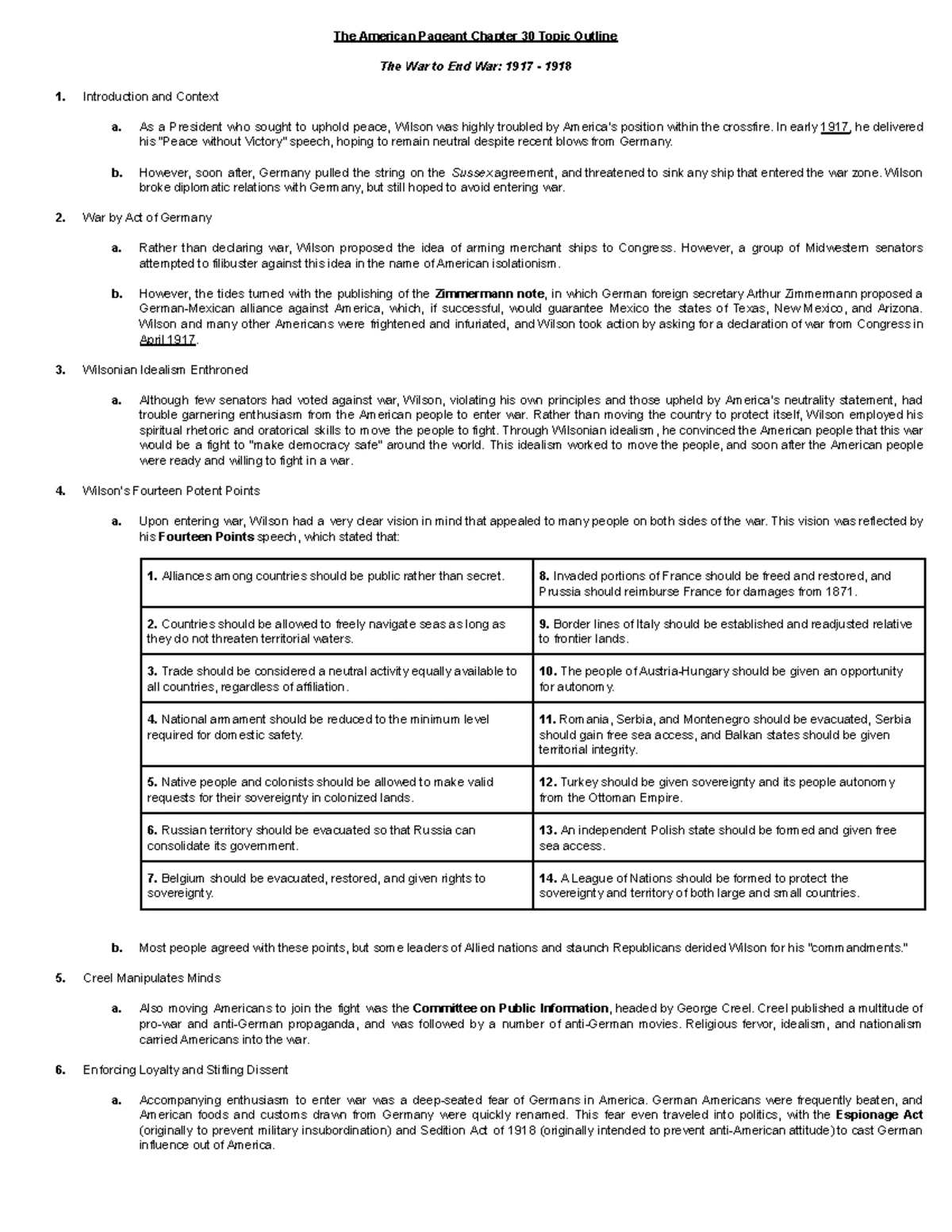 The American Pageant Chapter 30 Topic Outline

The War to End War: 1917 - 1918

1. Introduction and Context

a. As a President who sought to uphold peace, Wilson was highly troubled by America's position within the crossfire. In early 1917, he delivered his "Peace without Victory" speech, hoping to remain neutral despite recent blows from Germany.

b. However, soon after, Germany pulled the string on the Sussex agreement, and threatened to sink any ship that entered the war zone. Wilson broke diplomatic relations with Germany, but still hoped to avoid entering war.

2. War by Act of Germany

a. Rather than declaring war, Wilson proposed the idea of arming merchant ships to Congress. However, a group of Midwestern senators attempted to filibuster against this idea in the name of American isolationism.

b. However, the tides turned with the publishing of the Zimmermann note, in which German foreign secretary Arthur Zimmermann proposed a German-Mexican alliance against America, which, if successful, would guarantee Mexico the states of Texas, New Mexico, and Arizona. Wilson and many other Americans were frightened and infuriated, and Wilson took action by asking for a declaration of war from Congress in April 1917.

3. Wilsonian Idealism Enthroned

a. Although few senators had voted against war, Wilson, violating his own principles and those upheld by America's neutrality statement, had trouble garnering enthusiasm from the American people to enter war. Rather than moving the country to protect itself, Wilson employed his spiritual rhetoric and oratorical skills to move the people to fight. Through Wilsonian idealism, he convinced the American people that this war would be a fight to "make democracy safe" around the world. This idealism worked to move the people, and soon after the American people were ready and willing to fight in a war.

4. Wilson's Fourteen Potent Points

a. Upon entering war, Wilson had a very clear vision in mind that appealed to many people on both sides of the war. This vision was reflected by his Fourteen Points speech, which stated that:

| | |
|---|---|
| 1. Alliances among countries should be public rather than secret. | 8. Invaded portions of France should be freed and restored, and Prussia should reimburse France for damages from 1871. |
| 2. Countries should be allowed to freely navigate seas as long as they do not threaten territorial waters. | 9. Border lines of Italy should be established and readjusted relative to frontier lands. |
| 3. Trade should be considered a neutral activity equally available to all countries, regardless of affiliation. | 10. The people of Austria-Hungary should be given an opportunity for autonomy. |
| 4. National armament should be reduced to the minimum level required for domestic safety. | 11. Romania, Serbia, and Montenegro should be evacuated, Serbia should gain free sea access, and Balkan states should be given territorial integrity. |
| 5. Native people and colonists should be allowed to make valid requests for their sovereignty in colonized lands. | 12. Turkey should be given sovereignty and its people autonomy from the Ottoman Empire. |
| 6. Russian territory should be evacuated so that Russia can consolidate its government. | 13. An independent Polish state should be formed and given free sea access. |
| 7. Belgium should be evacuated, restored, and given rights to sovereignty. | 14. A League of Nations should be formed to protect the sovereignty and territory of both large and small countries. |

b. Most people agreed with these points, but some leaders of Allied nations and staunch Republicans derided Wilson for his "commandments."

5. Creel Manipulates Minds

a. Also moving Americans to join the fight was the Committee on Public Information, headed by George Creel. Creel published a multitude of pro-war and anti-German propaganda, and was followed by a number of anti-German movies. Religious fervor, idealism, and nationalism carried Americans into the war.

6. Enforcing Loyalty and Stifling Dissent

a. Accompanying enthusiasm to enter war was a deep-seated fear of Germans in America. German Americans were frequently beaten, and American foods and customs drawn from Germany were quickly renamed. This fear even traveled into politics, with the Espionage Act (originally to prevent military insubordination) and Sedition Act of 1918 (originally intended to prevent anti-American attitude) to cast German influence out of America.